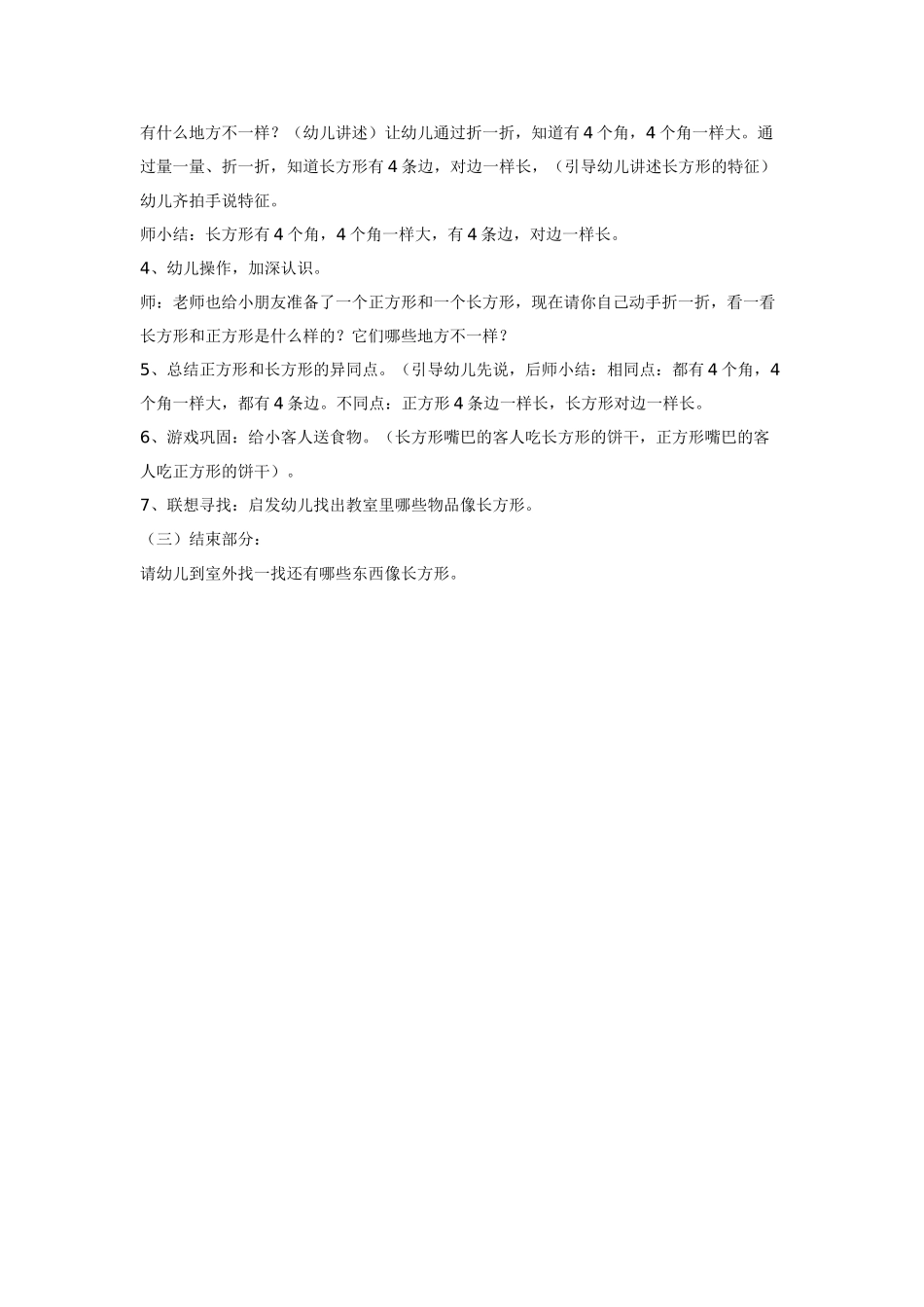 有什么地方不一样？（幼儿讲述）让幼儿通过折一折，知道有4个角，4个角一样大。通过量一量、折一折，知道长方形有4条边，对边一样长，（引导幼儿讲述长方形的特征）幼儿齐拍手说特征。

师小结：长方形有4个角，4个角一样大，有4条边，对边一样长。

4、幼儿操作，加深认识。

师：老师也给小朋友准备了一个正方形和一个长方形，现在请你自己动手折一折，看一看长方形和正方形是什么样的？它们哪些地方不一样？

5、总结正方形和长方形的异同点。（引导幼儿先说，后师小结：相同点：都有4个角，4个角一样大，都有4条边。不同点：正方形4条边一样长，长方形对边一样长。

6、游戏巩固：给小客人送食物。（长方形嘴巴的客人吃长方形的饼干，正方形嘴巴的客人吃正方形的饼干）。

7、联想寻找：启发幼儿找出教室里哪些物品像长方形。

（三）结束部分：

请幼儿到室外找一找还有哪些东西像长方形。